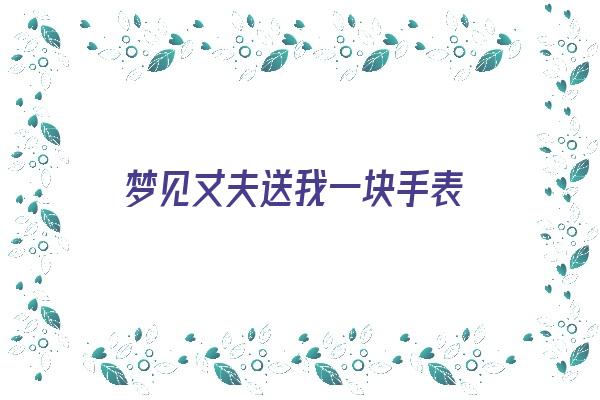 梦见丈夫送我一块手表